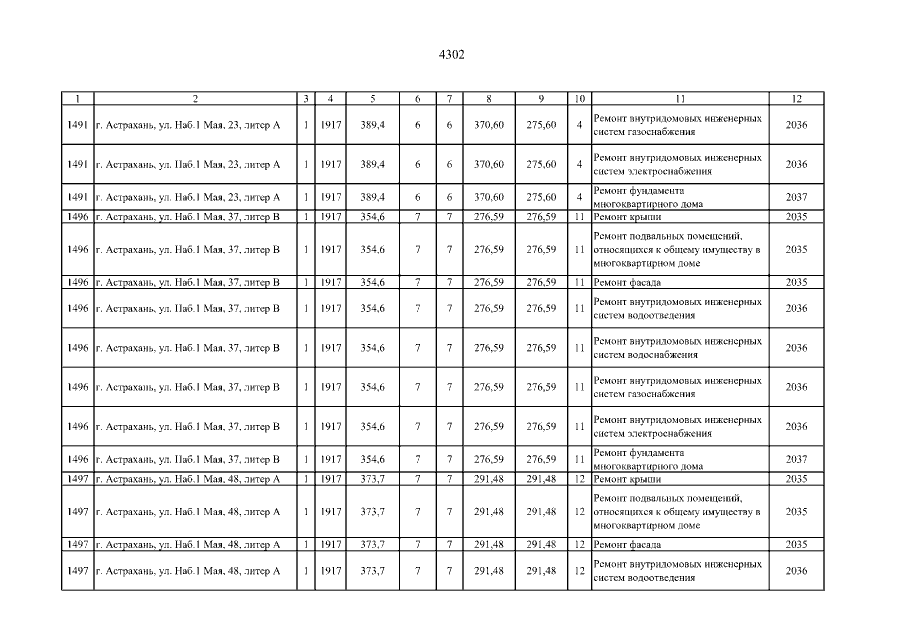 4302

| 1 | 2 | 3 | 4 | 5 | 6 | 7 | 8 | 9 | 10 | 11 | 12 |
|---|---|---|---|---|---|---|---|---|---|---|---|
| 1491 | г. Астрахань, ул. Наб.1 Мая, 23, литер А | 1 | 1917 | 389,4 | 6 | 6 | 370,60 | 275,60 | 4 | Ремонт внутридомовых инженерных систем газоснабжения | 2036 |
| 1491 | г. Астрахань, ул. Наб.1 Мая, 23, литер А | 1 | 1917 | 389,4 | 6 | 6 | 370,60 | 275,60 | 4 | Ремонт внутридомовых инженерных систем электроснабжения | 2036 |
| 1491 | г. Астрахань, ул. Наб.1 Мая, 23, литер А | 1 | 1917 | 389,4 | 6 | 6 | 370,60 | 275,60 | 4 | Ремонт фундамента многоквартирного дома | 2037 |
| 1496 | г. Астрахань, ул. Наб.1 Мая, 37, литер В | 1 | 1917 | 354,6 | 7 | 7 | 276,59 | 276,59 | 11 | Ремонт крыши | 2035 |
| 1496 | г. Астрахань, ул. Наб.1 Мая, 37, литер В | 1 | 1917 | 354,6 | 7 | 7 | 276,59 | 276,59 | 11 | Ремонт подвальных помещений, относящихся к общему имуществу в многоквартирном доме | 2035 |
| 1496 | г. Астрахань, ул. Наб.1 Мая, 37, литер В | 1 | 1917 | 354,6 | 7 | 7 | 276,59 | 276,59 | 11 | Ремонт фасада | 2035 |
| 1496 | г. Астрахань, ул. Наб.1 Мая, 37, литер В | 1 | 1917 | 354,6 | 7 | 7 | 276,59 | 276,59 | 11 | Ремонт внутридомовых инженерных систем водоотведения | 2036 |
| 1496 | г. Астрахань, ул. Наб.1 Мая, 37, литер В | 1 | 1917 | 354,6 | 7 | 7 | 276,59 | 276,59 | 11 | Ремонт внутридомовых инженерных систем водоснабжения | 2036 |
| 1496 | г. Астрахань, ул. Наб.1 Мая, 37, литер В | 1 | 1917 | 354,6 | 7 | 7 | 276,59 | 276,59 | 11 | Ремонт внутридомовых инженерных систем газоснабжения | 2036 |
| 1496 | г. Астрахань, ул. Наб.1 Мая, 37, литер В | 1 | 1917 | 354,6 | 7 | 7 | 276,59 | 276,59 | 11 | Ремонт внутридомовых инженерных систем электроснабжения | 2036 |
| 1496 | г. Астрахань, ул. Наб.1 Мая, 37, литер В | 1 | 1917 | 354,6 | 7 | 7 | 276,59 | 276,59 | 11 | Ремонт фундамента многоквартирного дома | 2037 |
| 1497 | г. Астрахань, ул. Наб.1 Мая, 48, литер А | 1 | 1917 | 373,7 | 7 | 7 | 291,48 | 291,48 | 12 | Ремонт крыши | 2035 |
| 1497 | г. Астрахань, ул. Наб.1 Мая, 48, литер А | 1 | 1917 | 373,7 | 7 | 7 | 291,48 | 291,48 | 12 | Ремонт подвальных помещений, относящихся к общему имуществу в многоквартирном доме | 2035 |
| 1497 | г. Астрахань, ул. Наб.1 Мая, 48, литер А | 1 | 1917 | 373,7 | 7 | 7 | 291,48 | 291,48 | 12 | Ремонт фасада | 2035 |
| 1497 | г. Астрахань, ул. Наб.1 Мая, 48, литер А | 1 | 1917 | 373,7 | 7 | 7 | 291,48 | 291,48 | 12 | Ремонт внутридомовых инженерных систем водоотведения | 2036 |